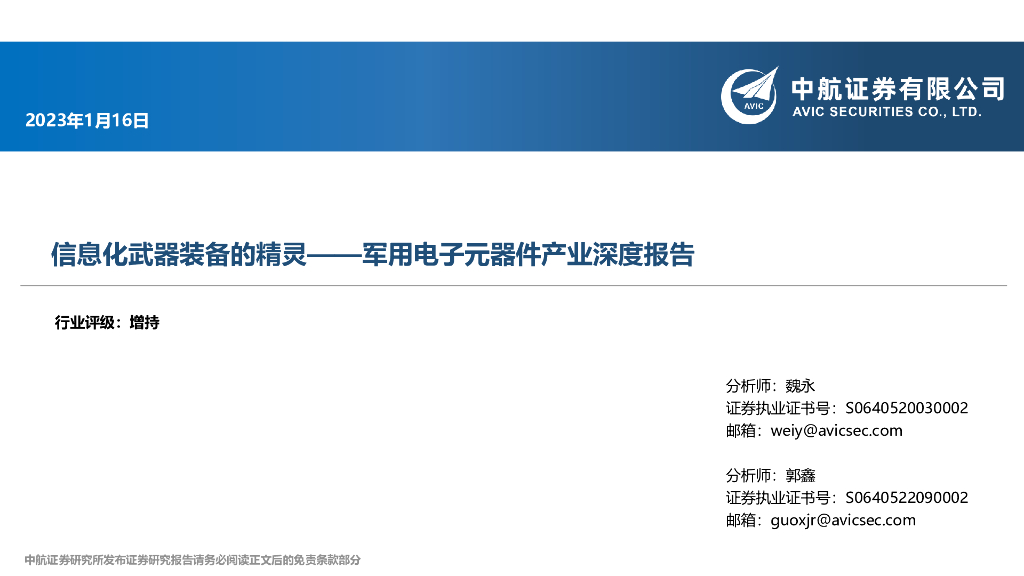 2023年1月16日

AVIC

中航证券有限公司
AVIC SECURITIES CO., LTD.

信息化武器装备的精灵——军用电子元器件产业深度报告

行业评级：增持

分析师：魏永
证券执业证书号：S0640520030002
邮箱：weiy@avicsec.com

分析师：郭鑫
证券执业证书号：S0640522090002
邮箱：guoxjr@avicsec.com

中航证券研究所发布证券研究报告请务必阅读正文后的免责条款部分